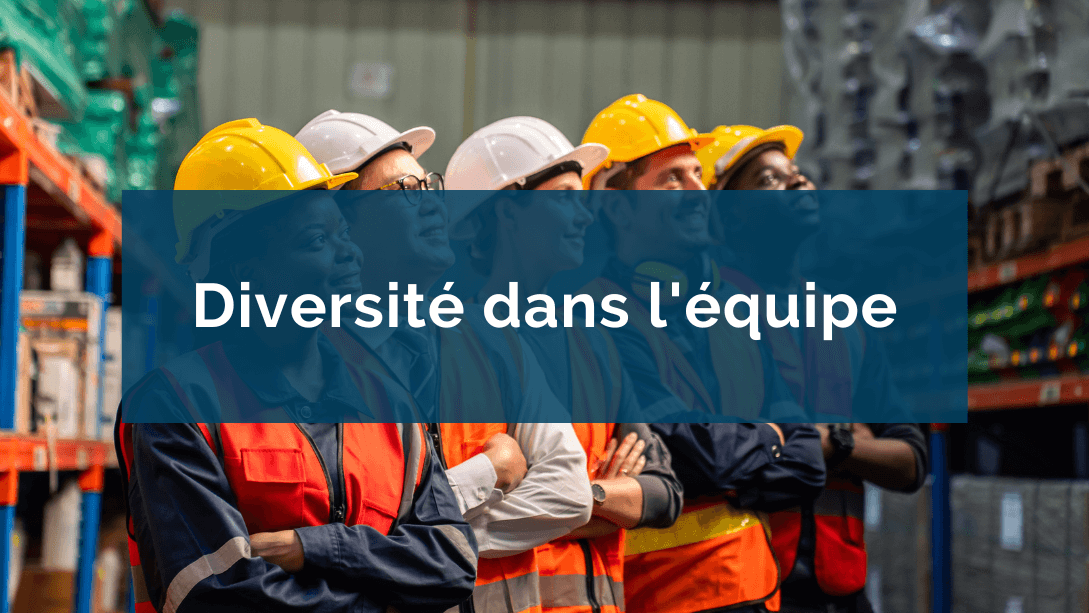 Diversité dans l'équipe